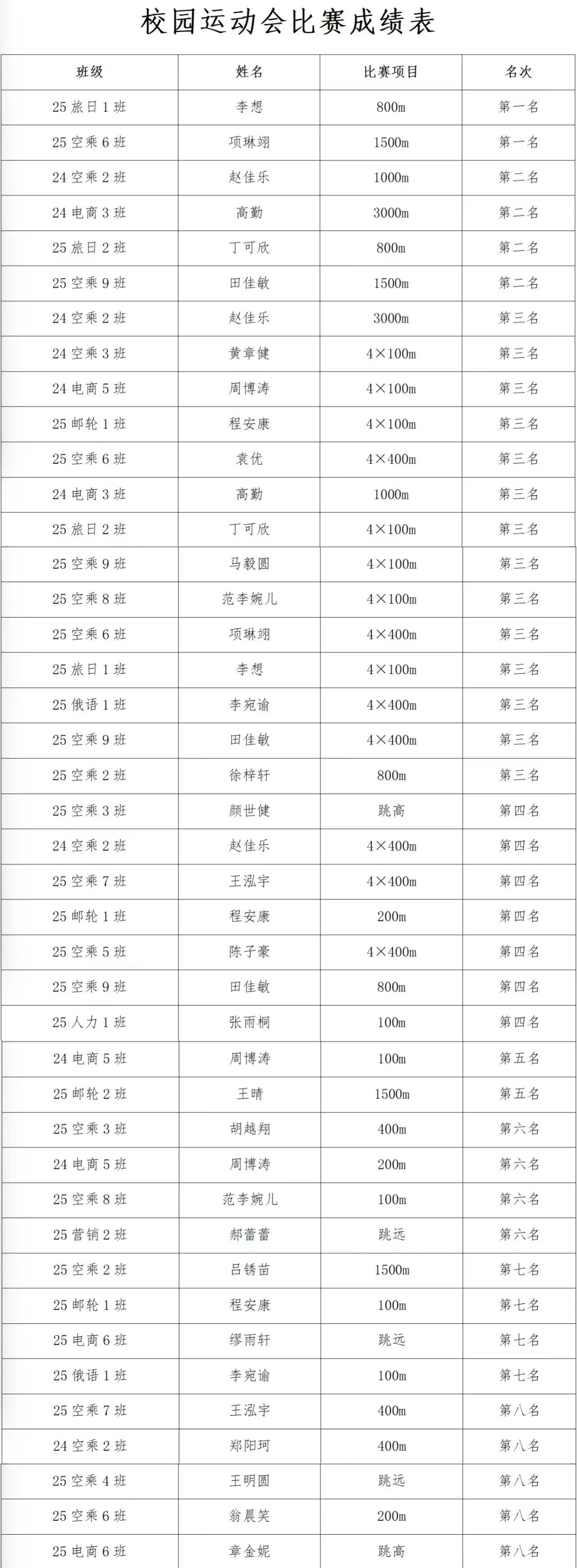 校园运动会比赛成绩表

| 班级 | 姓名 | 比赛项目 | 名次 |
|---|---|---|---|
| 25 旅日 1 班 | 李想 | 800m | 第一名 |
| 25 空乘 6 班 | 项琳翊 | 1500m | 第一名 |
| 24 空乘 2 班 | 赵佳乐 | 1000m | 第二名 |
| 24 电商 3 班 | 高勤 | 3000m | 第二名 |
| 25 旅日 2 班 | 丁可欣 | 800m | 第二名 |
| 25 空乘 9 班 | 田佳敏 | 1500m | 第二名 |
| 24 空乘 2 班 | 赵佳乐 | 3000m | 第三名 |
| 24 空乘 3 班 | 黄章健 | 4×100m | 第三名 |
| 24 电商 5 班 | 周博涛 | 4×100m | 第三名 |
| 25 邮轮 1 班 | 程安康 | 4×100m | 第三名 |
| 25 空乘 6 班 | 袁优 | 4×400m | 第三名 |
| 24 电商 3 班 | 高勤 | 1000m | 第三名 |
| 25 旅日 2 班 | 丁可欣 | 4×100m | 第三名 |
| 25 空乘 9 班 | 马毅圆 | 4×100m | 第三名 |
| 25 空乘 8 班 | 范李婉儿 | 4×100m | 第三名 |
| 25 空乘 6 班 | 项琳翊 | 4×400m | 第三名 |
| 25 旅日 1 班 | 李想 | 4×100m | 第三名 |
| 25 俄语 1 班 | 李宛谕 | 4×400m | 第三名 |
| 25 空乘 9 班 | 田佳敏 | 4×400m | 第三名 |
| 25 空乘 2 班 | 徐梓轩 | 800m | 第三名 |
| 25 空乘 3 班 | 颜世健 | 跳高 | 第四名 |
| 24 空乘 2 班 | 赵佳乐 | 4×400m | 第四名 |
| 25 空乘 7 班 | 王泓宇 | 4×400m | 第四名 |
| 25 邮轮 1 班 | 程安康 | 200m | 第四名 |
| 25 空乘 5 班 | 陈子豪 | 4×400m | 第四名 |
| 25 空乘 9 班 | 田佳敏 | 800m | 第四名 |
| 25 人力 1 班 | 张雨桐 | 100m | 第四名 |
| 24 电商 5 班 | 周博涛 | 100m | 第五名 |
| 25 邮轮 2 班 | 王晴 | 1500m | 第五名 |
| 25 空乘 3 班 | 胡越翔 | 400m | 第六名 |
| 24 电商 5 班 | 周博涛 | 200m | 第六名 |
| 25 空乘 8 班 | 范李婉儿 | 100m | 第六名 |
| 25 营销 2 班 | 郝蕾蕾 | 跳远 | 第六名 |
| 25 空乘 2 班 | 吕锈苗 | 1500m | 第七名 |
| 25 邮轮 1 班 | 程安康 | 100m | 第七名 |
| 25 电商 6 班 | 缪雨轩 | 跳远 | 第七名 |
| 25 俄语 1 班 | 李宛谕 | 100m | 第七名 |
| 25 空乘 7 班 | 王泓宇 | 400m | 第八名 |
| 24 空乘 2 班 | 郑阳珂 | 400m | 第八名 |
| 25 空乘 4 班 | 王明圆 | 跳远 | 第八名 |
| 25 空乘 6 班 | 翁晨笑 | 200m | 第八名 |
| 25 电商 6 班 | 章金妮 | 跳高 | 第八名 |